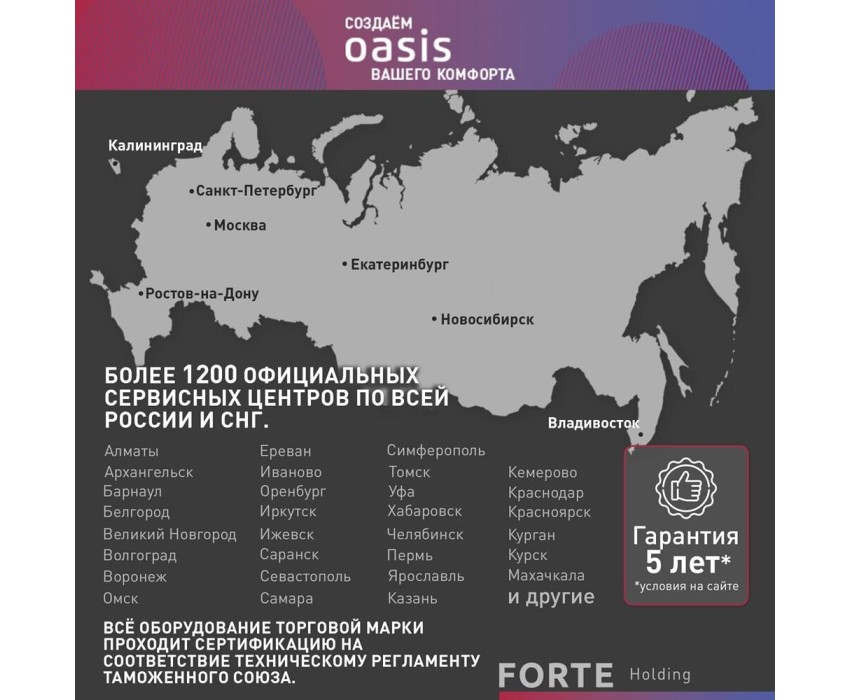 СОЗДАЁМ
oasis
ВАШЕГО КОМФОРТА

Калининград
• Санкт-Петербург
• Москва
• Екатеринбург
• Ростов-на-Дону
• Новосибирск
Владивосток

БОЛЕЕ 1200 ОФИЦИАЛЬНЫХ СЕРВИСНЫХ ЦЕНТРОВ ПО ВСЕЙ РОССИИ И СНГ.

Алматы
Архангельск
Барнаул
Белгород
Великий Новгород
Волгоград
Воронеж
Омск

Ереван
Иваново
Оренбург
Иркутск
Ижевск
Саранск
Севастополь
Самара

Симферополь
Томск
Уфа
Хабаровск
Челябинск
Пермь
Ярославль
Казань

Кемерово
Краснодар
Красноярск
Курган
Курск
Махачкала
и другие

Гарантия
5 лет*
*условия на сайте

ВСЁ ОБОРУДОВАНИЕ ТОРГОВОЙ МАРКИ ПРОХОДИТ СЕРТИФИКАЦИЮ НА СООТВЕТСТВИЕ ТЕХНИЧЕСКОМУ РЕГЛАМЕНТУ ТАМОЖЕННОГО СОЮЗА.

FORTE Holding